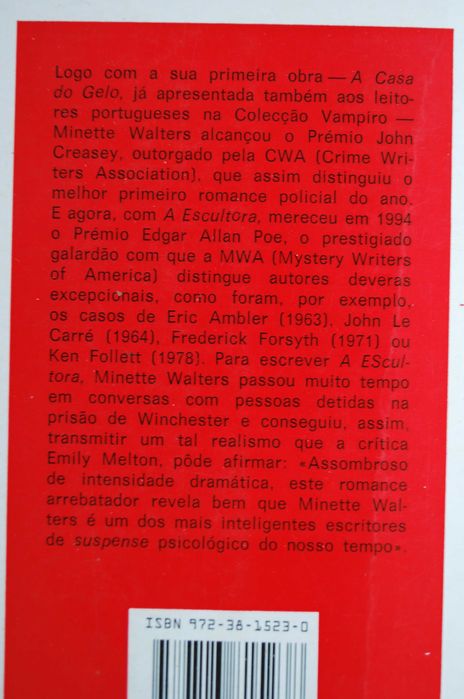 Logo com a sua primeira obra — A Casa do Gelo, já apresentada também aos leitores portugueses na Colecção Vampiro — Minette Walters alcançou o Prémio John Creasey, outorgado pela CWA (Crime Writers Association), que assim distinguiu o melhor primeiro romance policial do ano. E agora, com A Escultora, mereceu em 1994 o Prémio Edgar Allan Poe, o prestigiado galardão com que a MWA (Mystery Writers of America) distingue autores deveras excepcionais, como foram, por exemplo, os casos de Eric Ambler (1963), John Le Carré (1964), Frederick Forsyth (1971) ou Ken Follett (1978). Para escrever A EScultora, Minette Walters passou muito tempo em conversas com pessoas detidas na prisão de Winchester e conseguiu, assim, transmitir um tal realismo que a crítica Emily Melton, pôde afirmar: «Assombroso de intensidade dramática, este romance arrebatador revela bem que Minette Walters é um dos mais inteligentes escritores de suspense psicológico do nosso tempo».

ISBN 972-38-1523-0